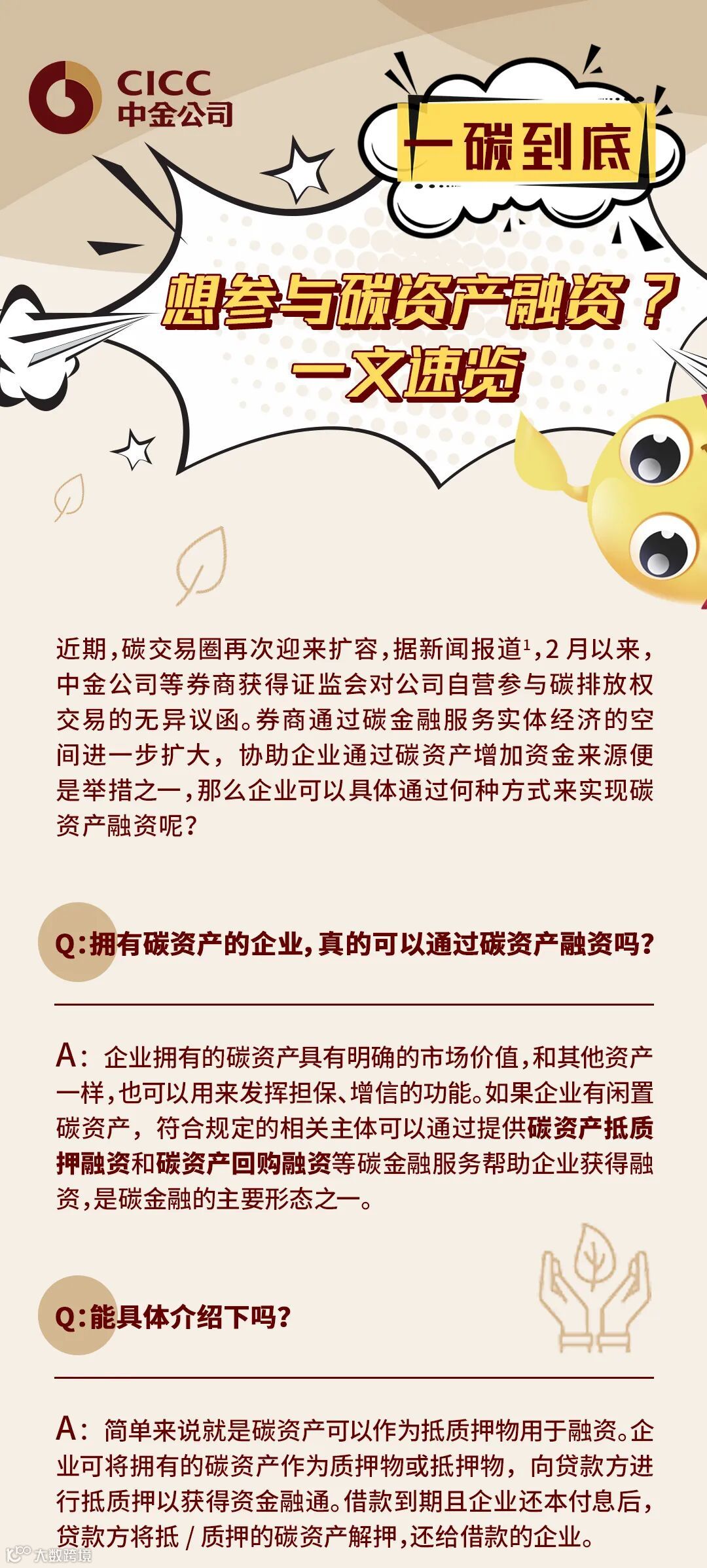 CICC
中金公司

一碳到底

想参与碳资产融资？
一文速览

近期，碳交易圈再次迎来扩容，据新闻报道$^{1}$，2月以来，中金公司等券商获得证监会对公司自营参与碳排放权交易的无异议函。券商通过碳金融服务实体经济的空间进一步扩大，协助企业通过碳资产增加资金来源便是举措之一，那么企业可以具体通过何种方式来实现碳资产融资呢？

Q:拥有碳资产的企业，真的可以通过碳资产融资吗？

A：企业拥有的碳资产具有明确的市场价值，和其他资产一样，也可以用来发挥担保、增信的功能。如果企业有闲置碳资产，符合规定的相关主体可以通过提供碳资产抵质押融资和碳资产回购融资等碳金融服务帮助企业获得融资，是碳金融的主要形态之一。

Q:能具体介绍下吗？

A：简单来说就是碳资产可以作为抵质押物用于融资。企业可将拥有的碳资产作为质押物或抵押物，向贷款方进行抵质押以获得资金融通。借款到期且企业还本付息后，贷款方将抵/质押的碳资产解押，还给借款的企业。

大数跨境